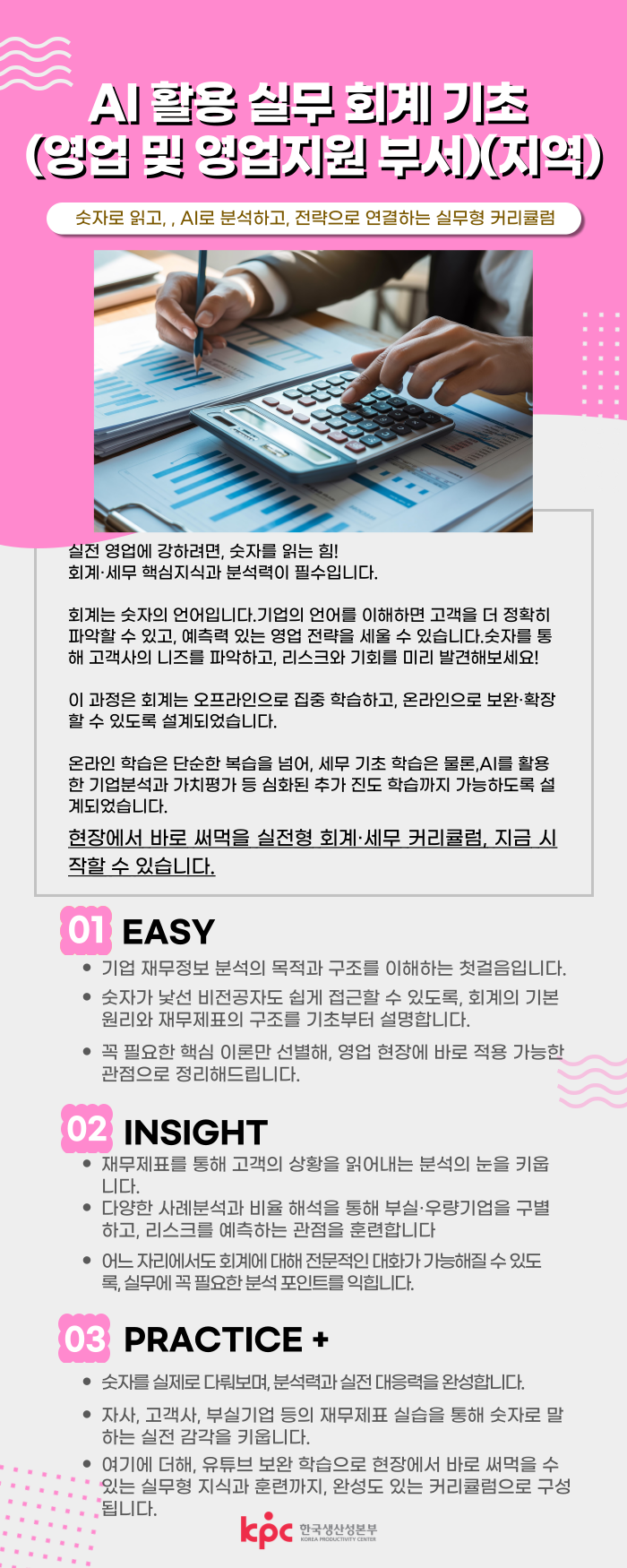 AI 활용 실무 회계 기초
(영업 및 영업지원 부서)(지역)

숫자로 읽고, , AI로 분석하고, 전략으로 연결하는 실무형 커리큘럼

실전 영업에 강하려면, 숫자를 읽는 힘!
회계·세무 핵심지식과 분석력이 필수입니다.

회계는 숫자의 언어입니다.기업의 언어를 이해하면 고객을 더 정확히 파악할 수 있고, 예측력 있는 영업 전략을 세울 수 있습니다.숫자를 통해 고객사의 니즈를 파악하고, 리스크와 기회를 미리 발견해보세요!

이 과정은 회계는 오프라인으로 집중 학습하고, 온라인으로 보완·확장할 수 있도록 설계되었습니다.

온라인 학습은 단순한 복습을 넘어, 세무 기초 학습은 물론,AI를 활용한 기업분석과 가치평가 등 심화된 추가 진도 학습까지 가능하도록 설계되었습니다.

현장에서 바로 써먹을 실전형 회계·세무 커리큘럼, 지금 시작할 수 있습니다.

01 EASY

• 기업 재무정보 분석의 목적과 구조를 이해하는 첫걸음입니다.
• 숫자가 낯선 비전공자도 쉽게 접근할 수 있도록, 회계의 기본 원리와 재무제표의 구조를 기초부터 설명합니다.
• 꼭 필요한 핵심 이론만 선별해, 영업 현장에 바로 적용 가능한 관점으로 정리해드립니다.

02 INSIGHT

• 재무제표를 통해 고객의 상황을 읽어내는 분석의 눈을 키웁니다.
• 다양한 사례분석과 비율 해석을 통해 부실·우량기업을 구별하고, 리스크를 예측하는 관점을 훈련합니다
• 어느 자리에서도 회계에 대해 전문적인 대화가 가능해질 수 있도록, 실무에 꼭 필요한 분석 포인트를 익힙니다.

03 PRACTICE +

• 숫자를 실제로 다뤄보며, 분석력과 실전 대응력을 완성합니다.
• 자사, 고객사, 부실기업 등의 재무제표 실습을 통해 숫자로 말하는 실전 감각을 키웁니다.
• 여기에 더해, 유튜브 보완 학습으로 현장에서 바로 써먹을 수 있는 실무형 지식과 훈련까지, 완성도 있는 커리큘럼으로 구성됩니다.

kpc 한국생산성본부
KOREA PRODUCTIVITY CENTER